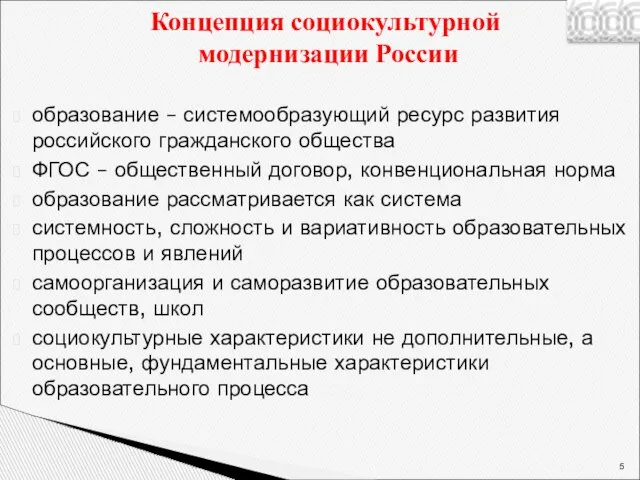 Концепция социокультурной модернизации России

образование – системообразующий ресурс развития российского гражданского общества

ФГОС – общественный договор, конвенциональная норма

образование рассматривается как система

системность, сложность и вариативность образовательных процессов и явлений

самоорганизация и саморазвитие образовательных сообществ, школ

социокультурные характеристики не дополнительные, а основные, фундаментальные характеристики образовательного процесса

5